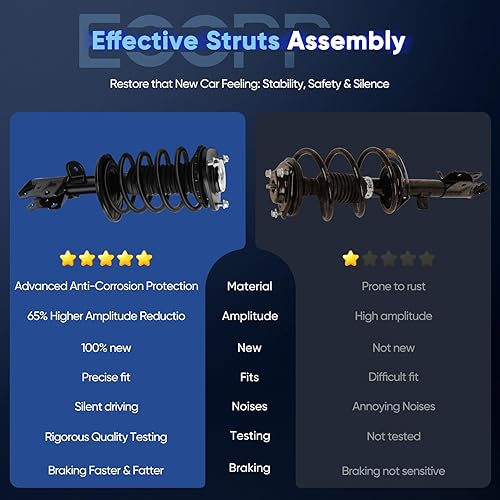 Effective Struts Assembly

Restore that New Car Feeling: Stability, Safety & Silence

Advanced Anti-Corrosion Protection

65% Higher Amplitude Reductio

100% new

Precise fit

Silent driving

Rigorous Quality Testing

Braking Faster & Fatter

Material

Amplitude

New

Fits

Noises

Testing

Braking

Prone to rust

High amplitude

Not new

Difficult fit

Annoying Noises

Not tested

Braking not sensitive

ECCPP